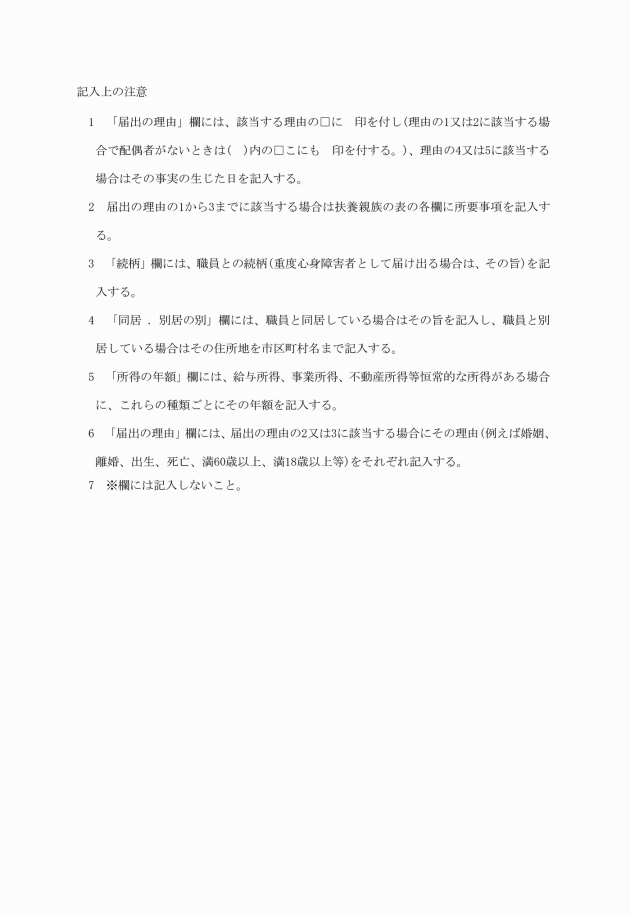 記入上の注意

1　「届出の理由」欄には、該当する理由の□に　印を付し(理由の1又は2に該当する場合で配偶者がないときは(　)内の□こにも　印を付する。)、理由の4又は5に該当する場合はその事実の生じた日を記入する。

2　届出の理由の1から3までに該当する場合は扶養親族の表の各欄に所要事項を記入する。

3　「続柄」欄には、職員との続柄(重度心身障害者として届け出る場合は、その旨)を記入する。

4　「同居 ． 別居の別」欄には、職員と同居している場合はその旨を記入し、職員と別居している場合はその住所地を市区町村名まで記入する。

5　「所得の年額」欄には、給与所得、事業所得、不動産所得等恒常的な所得がある場合に、これらの種類ごとにその年額を記入する。

6　「届出の理由」欄には、届出の理由の2又は3に該当する場合にその理由(例えば婚姻、離婚、出生、死亡、満60歳以上、満18歳以上等)をそれぞれ記入する。

7　※欄には記入しないこと。